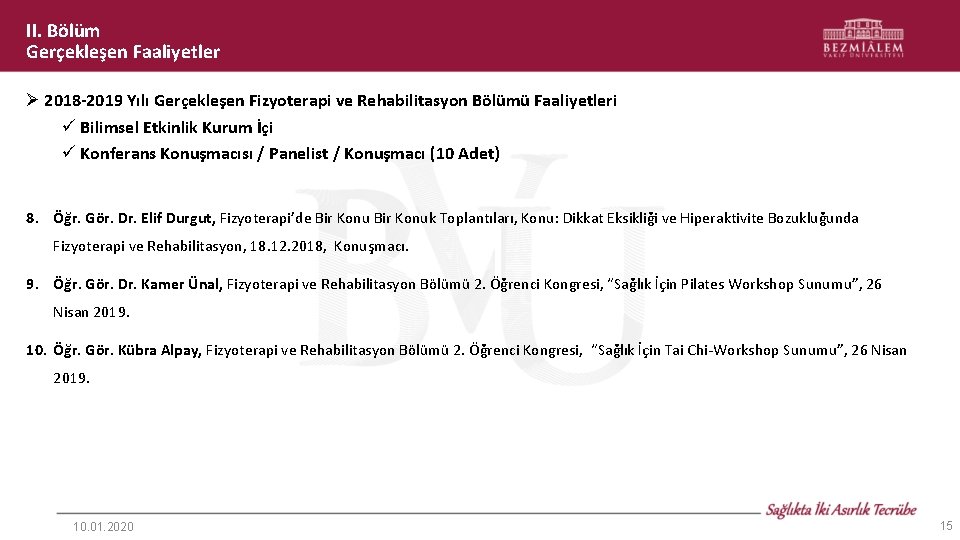 II. Bölüm
Gerçekleşen Faaliyetler

BEZMİÂLEM
VAKIF ÜNİVERSİTESİ

➢ 2018-2019 Yılı Gerçekleşen Fizyoterapi ve Rehabilitasyon Bölümü Faaliyetleri
✓ Bilimsel Etkinlik Kurum İçi
✓ Konferans Konuşmacısı / Panelist / Konuşmacı (10 Adet)

8. Öğr. Gör. Dr. Elif Durgut, Fizyoterapi'de Bir Konu Bir Konuk Toplantıları, Konu: Dikkat Eksikliği ve Hiperaktivite Bozukluğunda Fizyoterapi ve Rehabilitasyon, 18.12.2018, Konuşmacı.

9. Öğr. Gör. Dr. Kamer Ünal, Fizyoterapi ve Rehabilitasyon Bölümü 2. Öğrenci Kongresi, "Sağlık İçin Pilates Workshop Sunumu", 26 Nisan 2019.

10. Öğr. Gör. Kübra Alpay, Fizyoterapi ve Rehabilitasyon Bölümü 2. Öğrenci Kongresi, "Sağlık İçin Tai Chi-Workshop Sunumu", 26 Nisan 2019.

10.01.2020

Sağlıkta İki Asırlık Tecrübe

15

BVU